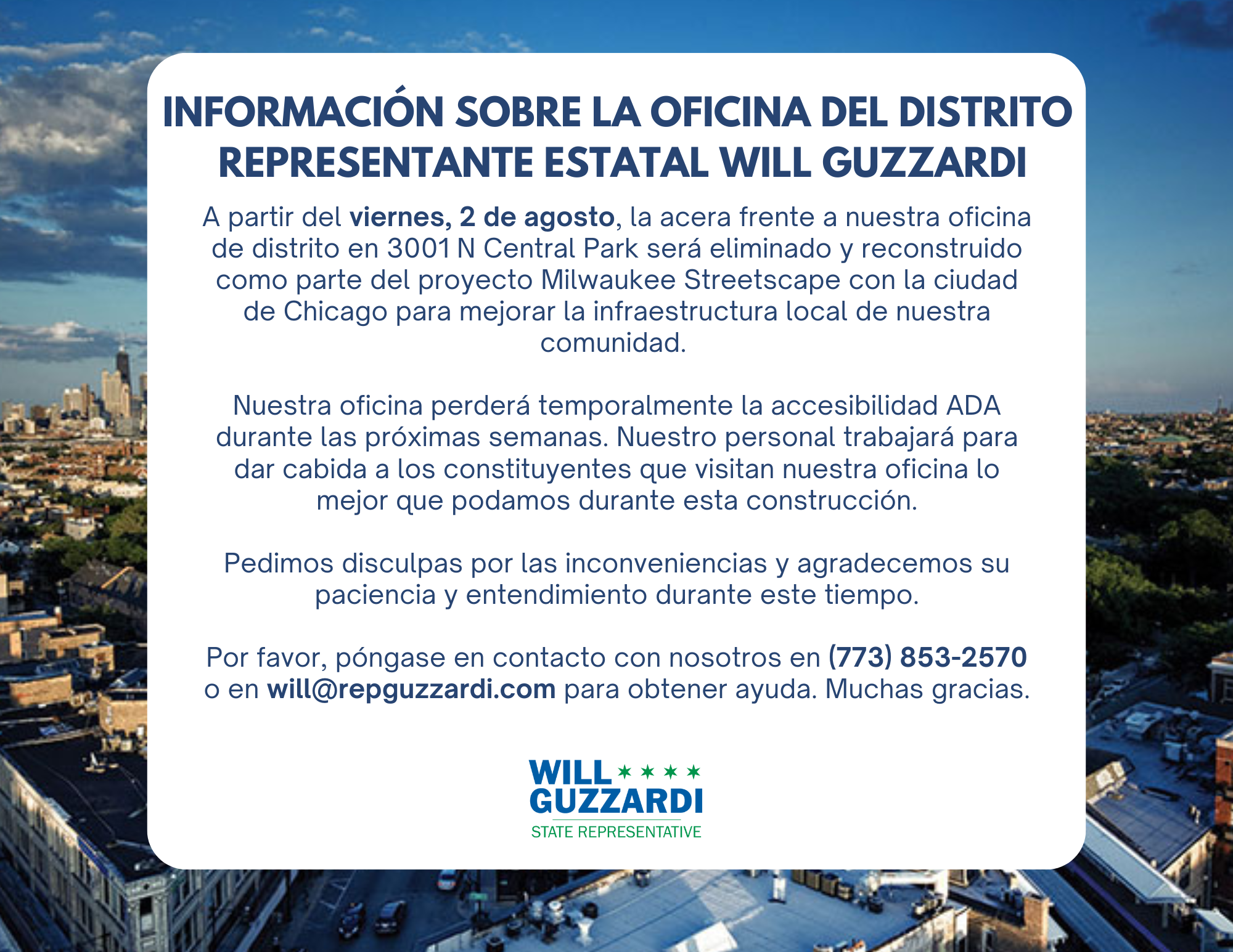 INFORMACIÓN SOBRE LA OFICINA DEL DISTRITO
REPRESENTANTE ESTATAL WILL GUZZARDI

A partir del viernes, 2 de agosto, la acera frente a nuestra oficina de distrito en 3001 N Central Park será eliminado y reconstruido como parte del proyecto Milwaukee Streetscape con la ciudad de Chicago para mejorar la infraestructura local de nuestra comunidad.

Nuestra oficina perderá temporalmente la accesibilidad ADA durante las próximas semanas. Nuestro personal trabajará para dar cabida a los constituyentes que visitan nuestra oficina lo mejor que podamos durante esta construcción.

Pedimos disculpas por las inconveniencias y agradecemos su paciencia y entendimiento durante este tiempo.

Por favor, póngase en contacto con nosotros en (773) 853-2570 o en will@repguzzardi.com para obtener ayuda. Muchas gracias.

WILL
GUZZARDI
STATE REPRESENTATIVE